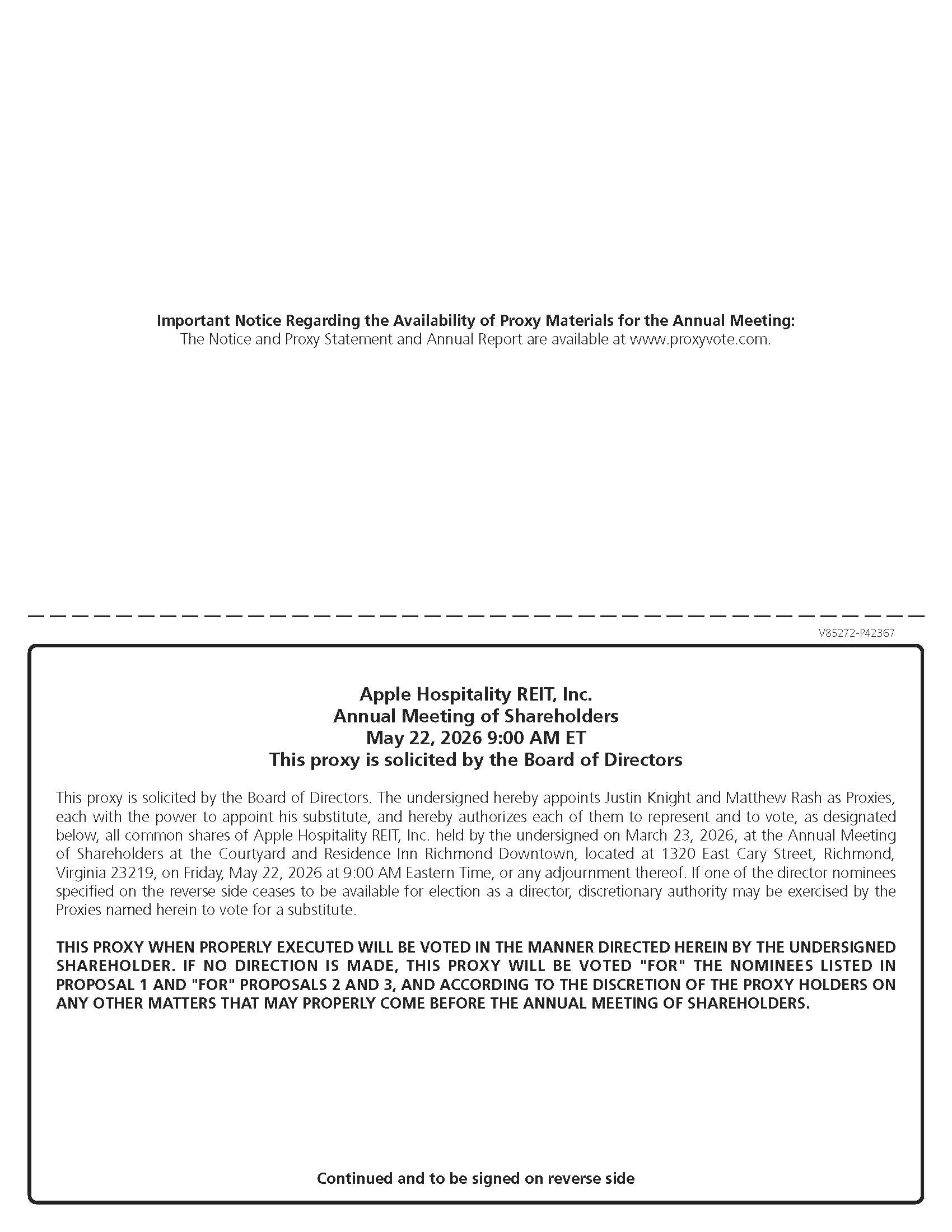 Important Notice Regarding the Availability of Proxy Materials for the Annual Meeting:
The Notice and Proxy Statement and Annual Report are available at www.proxyvote.com.

V85272-P42367

Apple Hospitality REIT, Inc.
Annual Meeting of Shareholders
May 22, 2026 9:00 AM ET
This proxy is solicited by the Board of Directors

This proxy is solicited by the Board of Directors. The undersigned hereby appoints Justin Knight and Matthew Rash as Proxies, each with the power to appoint his substitute, and hereby authorizes each of them to represent and to vote, as designated below, all common shares of Apple Hospitality REIT, Inc. held by the undersigned on March 23, 2026, at the Annual Meeting of Shareholders at the Courtyard and Residence Inn Richmond Downtown, located at 1320 East Cary Street, Richmond, Virginia 23219, on Friday, May 22, 2026 at 9:00 AM Eastern Time, or any adjournment thereof. If one of the director nominees specified on the reverse side ceases to be available for election as a director, discretionary authority may be exercised by the Proxies named herein to vote for a substitute.

THIS PROXY WHEN PROPERLY EXECUTED WILL BE VOTED IN THE MANNER DIRECTED HEREIN BY THE UNDERSIGNED SHAREHOLDER. IF NO DIRECTION IS MADE, THIS PROXY WILL BE VOTED "FOR" THE NOMINEES LISTED IN PROPOSAL 1 AND "FOR" PROPOSALS 2 AND 3, AND ACCORDING TO THE DISCRETION OF THE PROXY HOLDERS ON ANY OTHER MATTERS THAT MAY PROPERLY COME BEFORE THE ANNUAL MEETING OF SHAREHOLDERS.

Continued and to be signed on reverse side